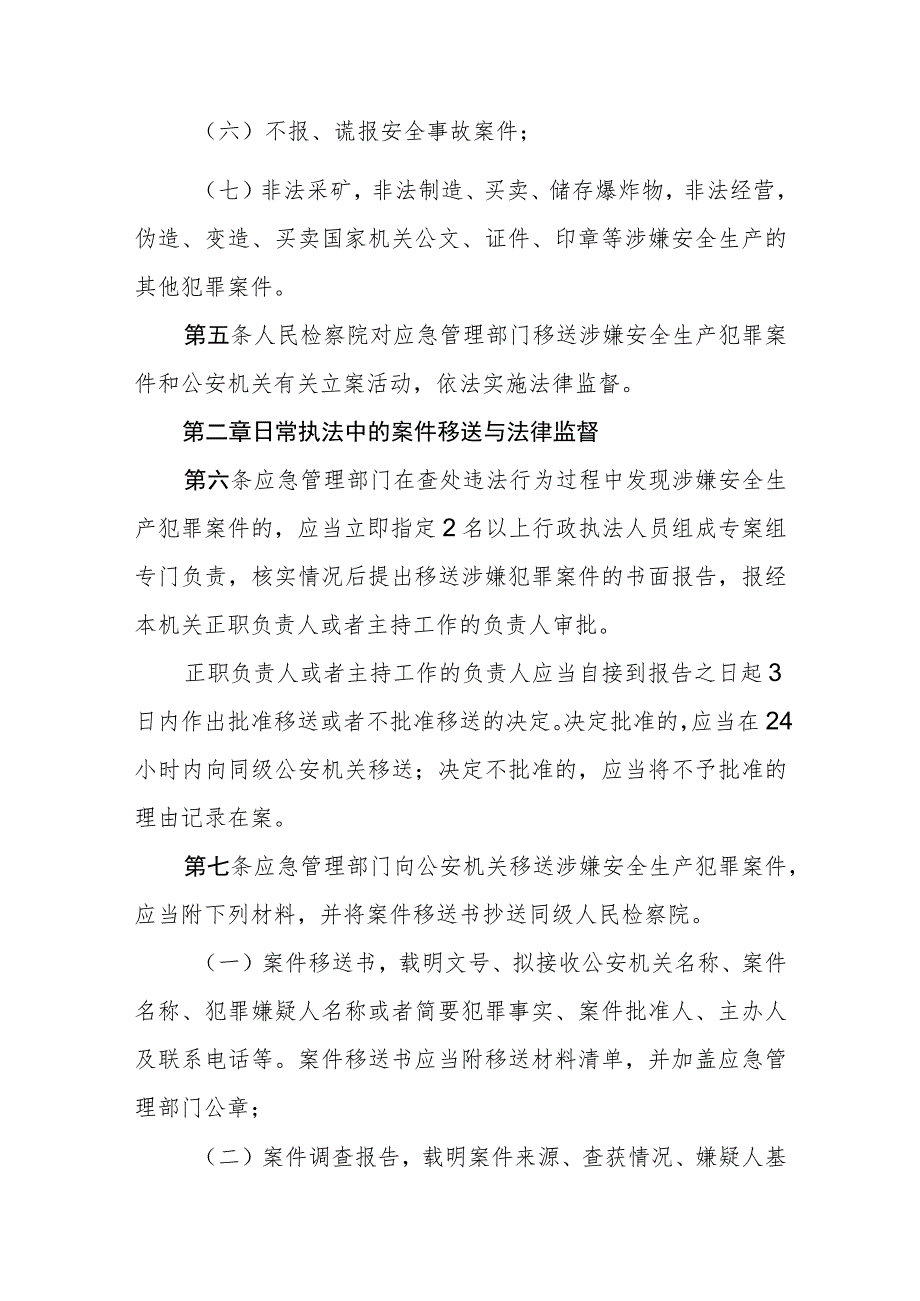 （六）不报、谎报安全事故案件；

（七）非法采矿，非法制造、买卖、储存爆炸物，非法经营，伪造、变造、买卖国家机关公文、证件、印章等涉嫌安全生产的其他犯罪案件。

第五条人民检察院对应急管理部门移送涉嫌安全生产犯罪案件和公安机关有关立案活动，依法实施法律监督。

第二章日常执法中的案件移送与法律监督

第六条应急管理部门在查处违法行为过程中发现涉嫌安全生产犯罪案件的，应当立即指定2名以上行政执法人员组成专案组专门负责，核实情况后提出移送涉嫌犯罪案件的书面报告，报经本机关正职负责人或者主持工作的负责人审批。

正职负责人或者主持工作的负责人应当自接到报告之日起3日内作出批准移送或者不批准移送的决定。决定批准的，应当在24小时内向同级公安机关移送；决定不批准的，应当将不予批准的理由记录在案。

第七条应急管理部门向公安机关移送涉嫌安全生产犯罪案件，应当附下列材料，并将案件移送书抄送同级人民检察院。

（一）案件移送书，载明文号、拟接收公安机关名称、案件名称、犯罪嫌疑人名称或者简要犯罪事实、案件批准人、主办人及联系电话等。案件移送书应当附移送材料清单，并加盖应急管理部门公章；

（二）案件调查报告，载明案件来源、查获情况、嫌疑人基